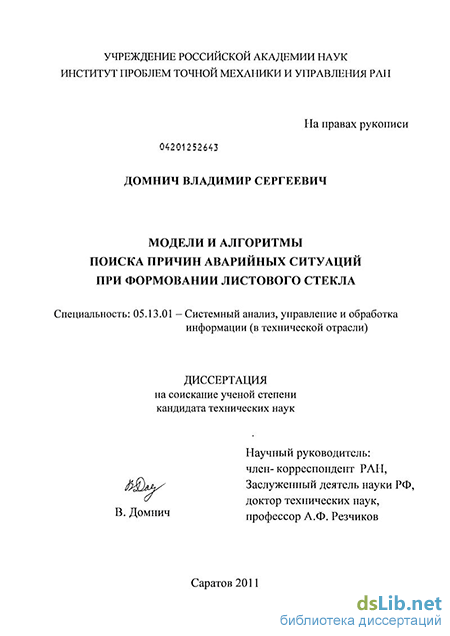 УЧРЕЖДЕНИЕ РОССИЙСКОЙ АКАДЕМИИ НАУК
ИНСТИТУТ ПРОБЛЕМ ТОЧНОЙ МЕХАНИКИ И УПРАВЛЕНИЯ РАН

На правах рукописи

04201252643

ДОМНИЧ ВЛАДИМИР СЕРГЕЕВИЧ

МОДЕЛИ И АЛГОРИТМЫ
ПОИСКА ПРИЧИН АВАРИЙНЫХ СИТУАЦИЙ
ПРИ ФОРМОВАНИИ ЛИСТОВОГО СТЕКЛА

Специальность: 05.13.01 – Системный анализ, управление и обработка информации (в технической отрасли)

ДИССЕРТАЦИЯ
на соискание ученой степени
кандидата технических наук

В. Домнич

Научный руководитель:
член- корреспондент РАН,
Заслуженный деятель науки РФ,
доктор технических наук,
профессор А.Ф. Резчиков

Саратов 2011

dsLib.net
библиотека диссертаций